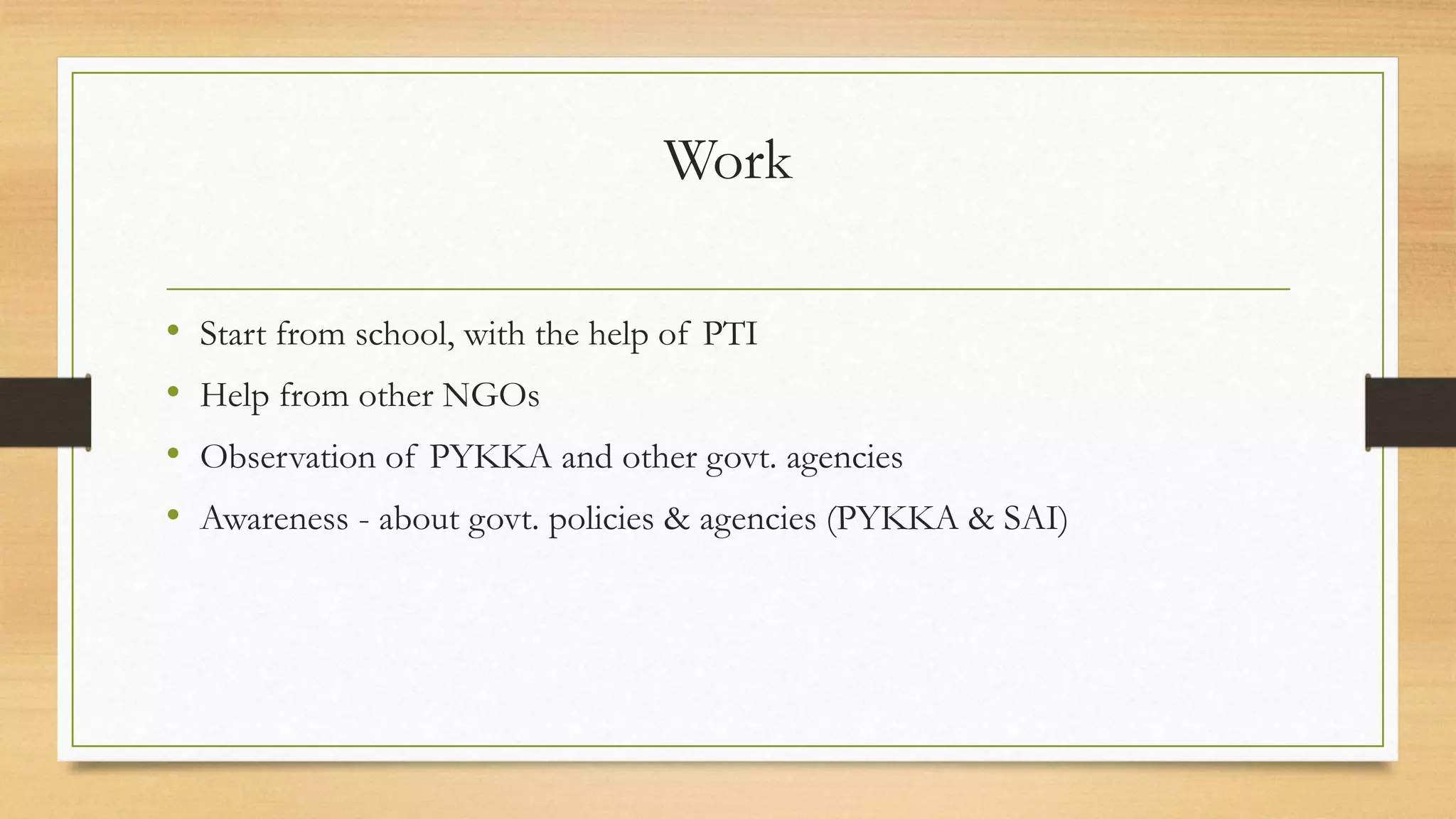 Work

• Start from school, with the help of PTI
• Help from other NGOs
• Observation of PYKKA and other govt. agencies
• Awareness - about govt. policies & agencies (PYKKA & SAI)